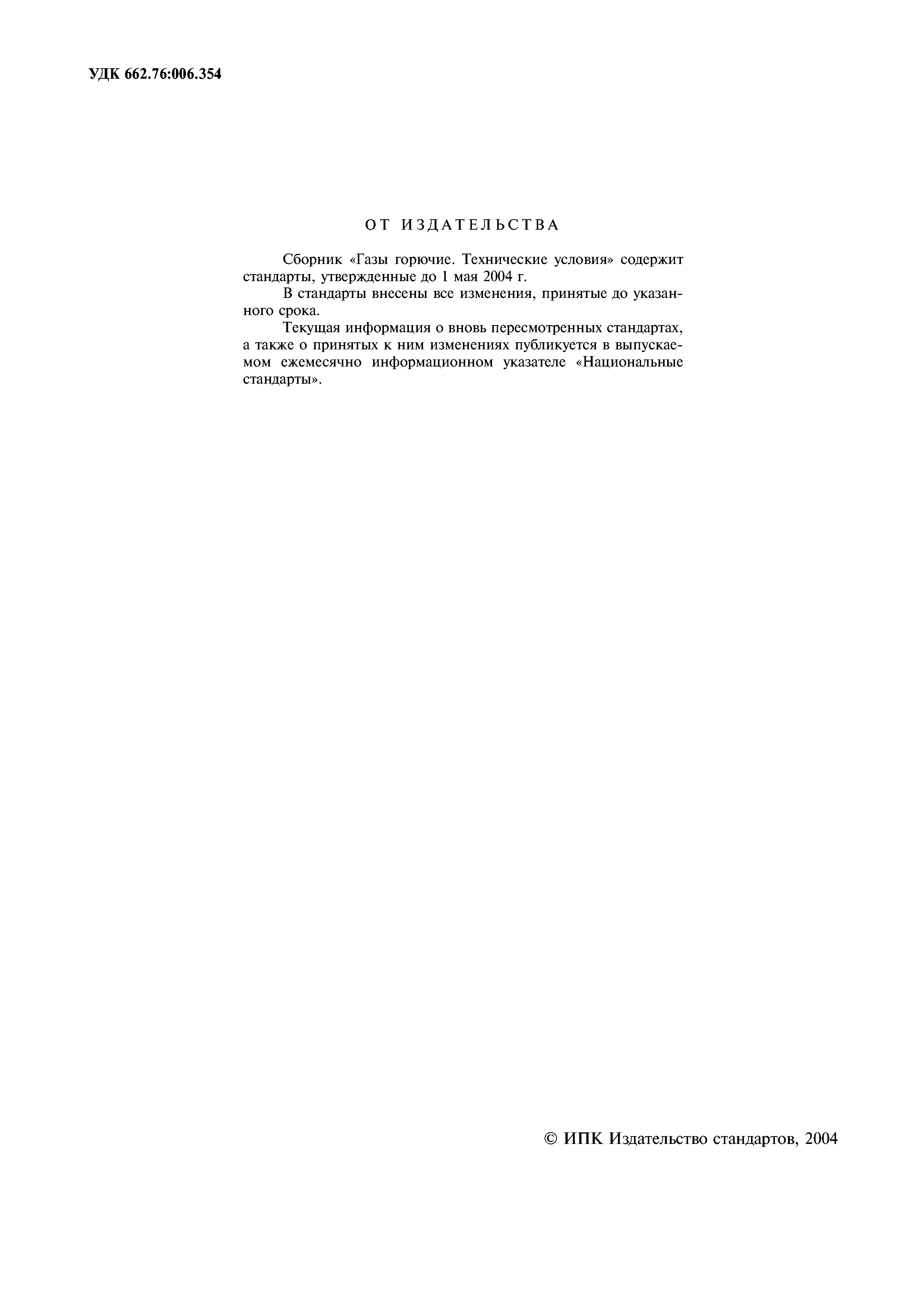 УДК 662.76:006.354

ОТ ИЗДАТЕЛЬСТВА

Сборник «Газы горючие. Технические условия» содержит стандарты, утвержденные до 1 мая 2004 г.

В стандарты внесены все изменения, принятые до указанного срока.

Текущая информация о вновь пересмотренных стандартах, а также о принятых к ним изменениях публикуется в выпускаемом ежемесячно информационном указателе «Национальные стандарты».

© ИПК Издательство стандартов, 2004